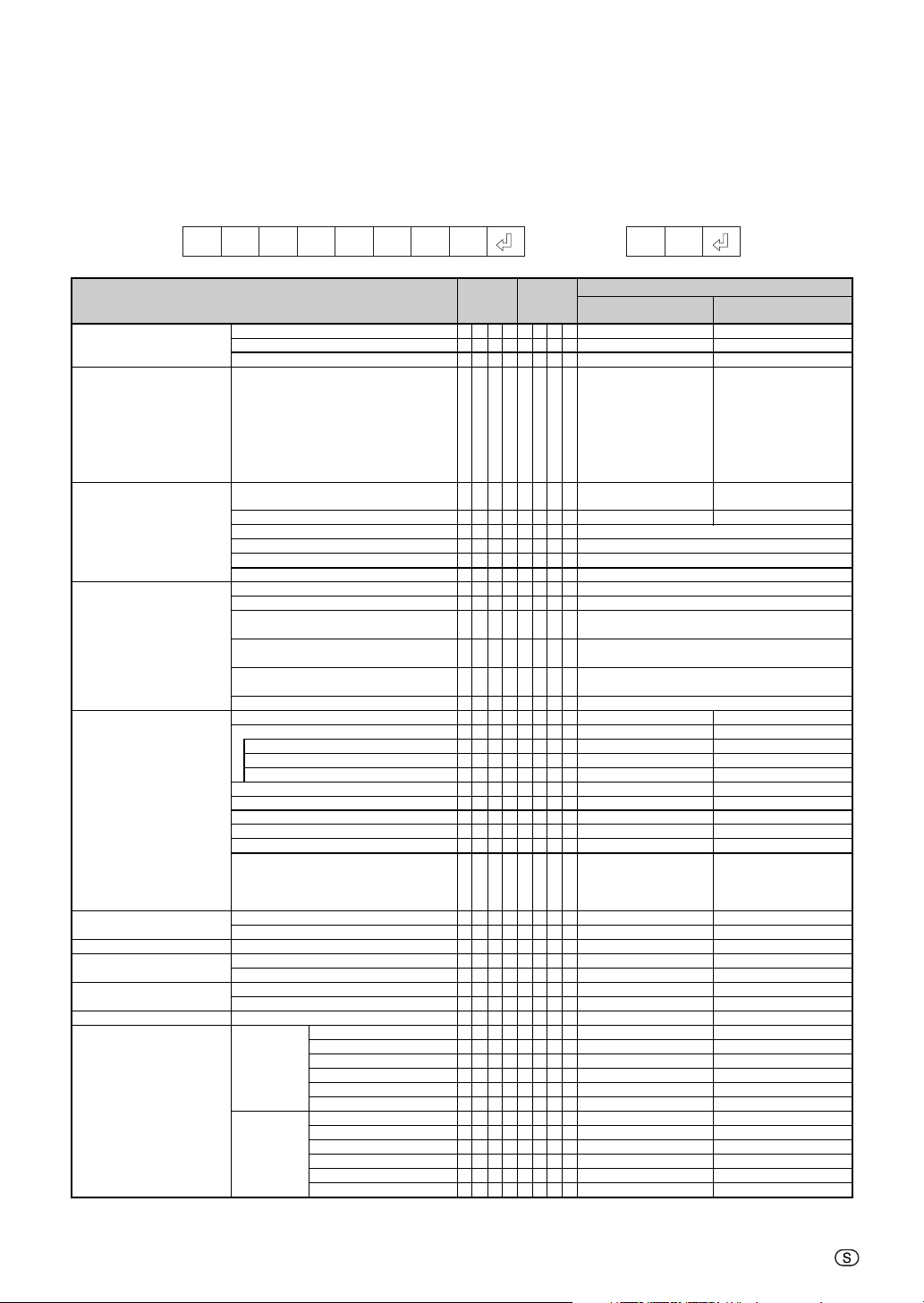 Ⓢ